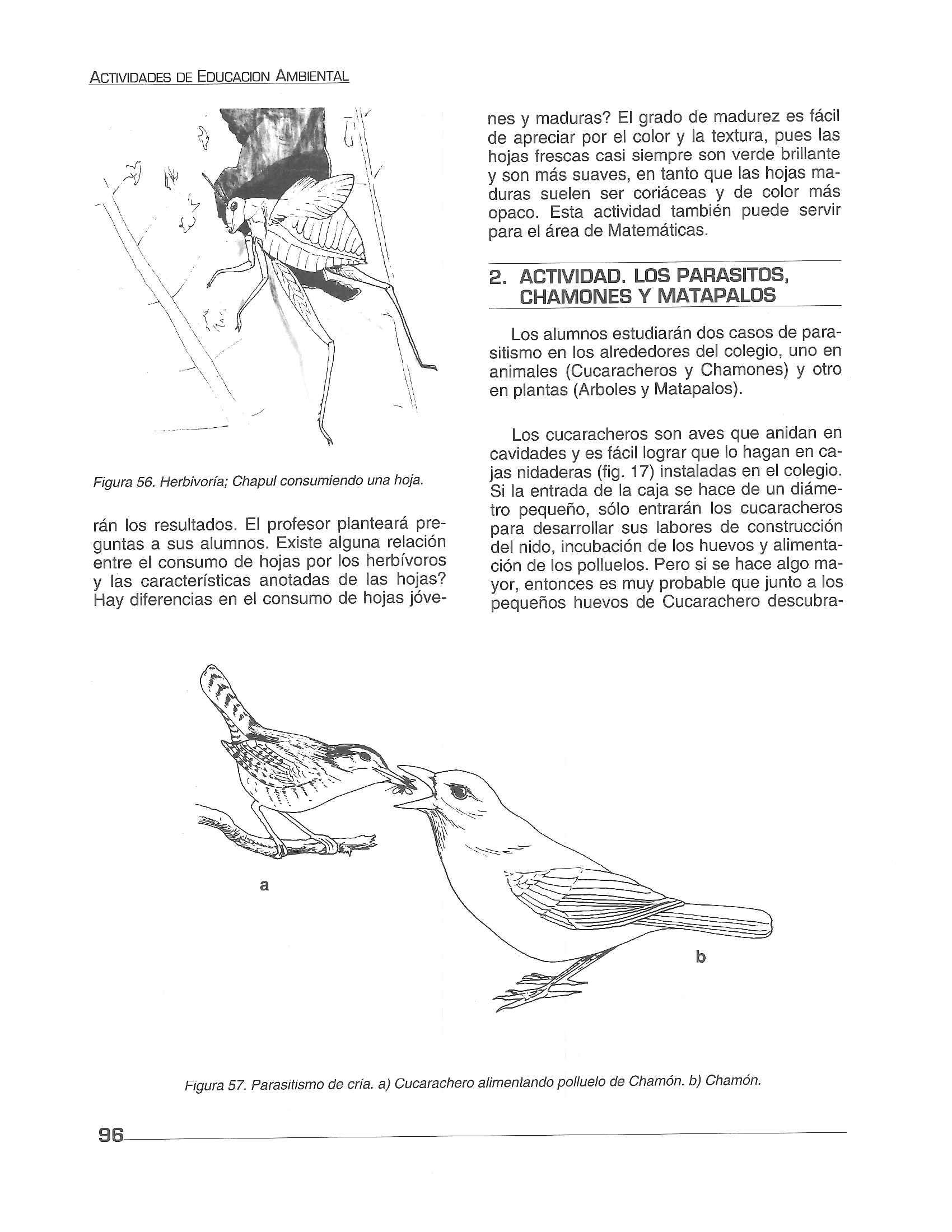 ACTIVIDADES DE EDUCACION AMBIENTAL

Figura 56. Herbivoría; Chapul consumiendo una hoja.

rán los resultados. El profesor planteará preguntas a sus alumnos. Existe alguna relación entre el consumo de hojas por los herbívoros y las características anotadas de las hojas? Hay diferencias en el consumo de hojas jóvenes y maduras? El grado de madurez es fácil de apreciar por el color y la textura, pues las hojas frescas casi siempre son verde brillante y son más suaves, en tanto que las hojas maduras suelen ser coriáceas y de color más opaco. Esta actividad también puede servir para el área de Matemáticas.

2. ACTIVIDAD. LOS PARASITOS, CHAMONES Y MATAPALOS

Los alumnos estudiarán dos casos de parasitismo en los alrededores del colegio, uno en animales (Cucaracheros y Chamones) y otro en plantas (Arboles y Matapalos).

Los cucaracheros son aves que anidan en cavidades y es fácil lograr que lo hagan en cajas nidaderas (fig. 17) instaladas en el colegio. Si la entrada de la caja se hace de un diámetro pequeño, sólo entrarán los cucaracheros para desarrollar sus labores de construcción del nido, incubación de los huevos y alimentación de los polluelos. Pero si se hace algo mayor, entonces es muy probable que junto a los pequeños huevos de Cucarachero descubra-

a

b

Figura 57. Parasitismo de cría. a) Cucarachero alimentando polluelo de Chamón. b) Chamón.

96